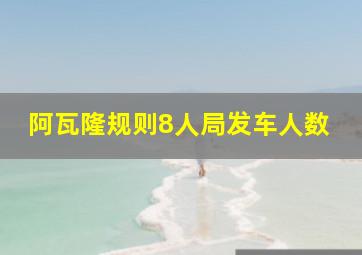 阿瓦隆规则8人局发车人数